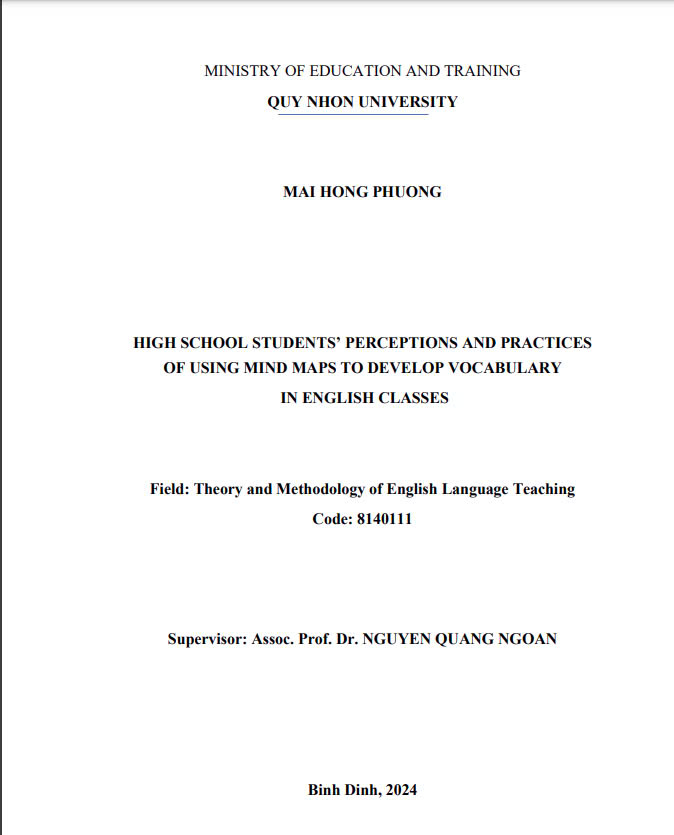 MINISTRY OF EDUCATION AND TRAINING

QUY NHON UNIVERSITY

MAI HONG PHUONG

HIGH SCHOOL STUDENTS' PERCEPTIONS AND PRACTICES OF USING MIND MAPS TO DEVELOP VOCABULARY IN ENGLISH CLASSES

Field: Theory and Methodology of English Language Teaching

Code: 8140111

Supervisor: Assoc. Prof. Dr. NGUYEN QUANG NGOAN

Binh Dinh, 2024